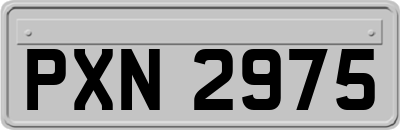 PXN 2975